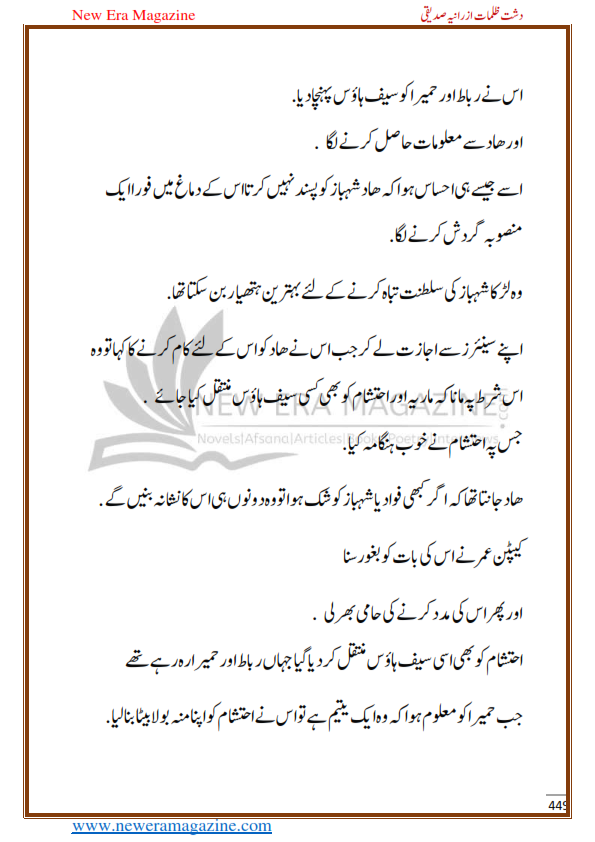 New Era Magazine

دشت ظلمات از رانیہ صدیقی

اس نے رباط اور حمیرا کو سیف ہاؤس پہنچا دیا.

اور ھاد سے معلومات حاصل کرنے لگا .

اسے جیسے ہی احساس ہوا کہ ھاد شہباز کو پسند نہیں کرتا اس کے دماغ میں فوراً ایک منصوبہ گردش کرنے لگا.

وہ لڑکا شہباز کی سلطنت تباہ کرنے کے لئے بہترین ہتھیار بن سکتا تھا.

اپنے سینئرز سے اجازت لے کر جب اس نے ھاد کو اس کے لئے کام کرنے کا کہا تو وہ اس شرط پہ مانا کہ ماریہ اور احتشام کو بھی کسی سیف ہاؤس منتقل کیا جائے .

جس پہ احتشام نے خوب ہنگامہ کیا.

ھاد جانتا تھا کہ اگر کبھی فواد یا شہباز کو شک ہوا تو وہ دونوں ہی اس کا نشانہ بنیں گے .

کیپٹن عمر نے اس کی بات کو بغور سنا

اور پھر اس کی مدد کرنے کی حامی بھر لی .

احتشام کو بھی اسی سیف ہاؤس منتقل کر دیا گیا جہاں رباط اور حمیرا رہ رہے تھے

جب حمیرا کو معلوم ہوا کہ وہ ایک یتیم ہے تو اس نے احتشام کو اپنا منہ بولا بیٹا بنا لیا.

NEW ERA MAGAZINE
Novels|Afsana|Articles|Books|Poetry|Interviews

449

www.neweramagazine.com